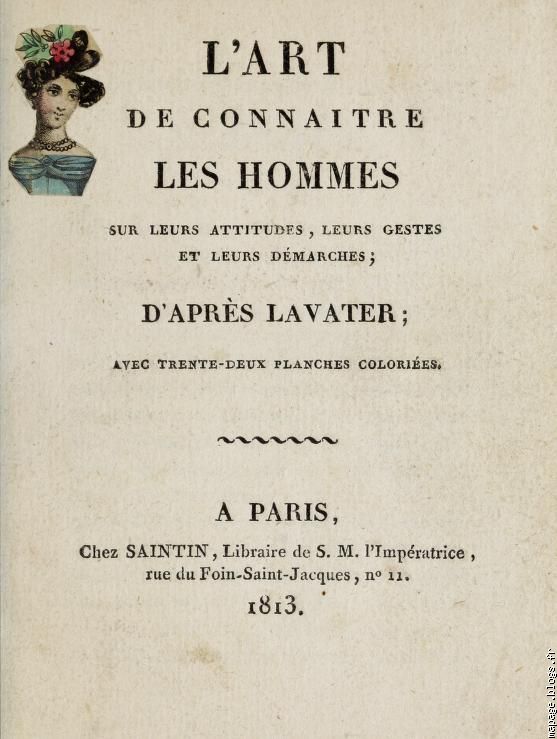 L'ART
DE CONNAITRE
LES HOMMES
SUR LEURS ATTITUDES, LEURS GESTES ET LEURS DÉMARCHES;
D'APRÈS LAVATER;
AVEC TRENTE-DEUX PLANCHES COLORIÉES.

A PARIS,
Chez SAINTIN, Libraire de S. M. l'Impératrice, rue du Foin-Saint-Jacques, nº 11.
1813.

mapage.noos.fr